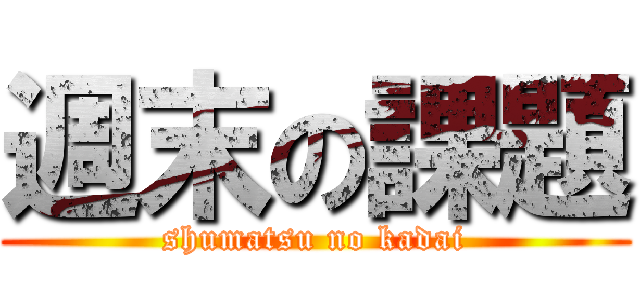 週末の課題
shumatsu no kadai